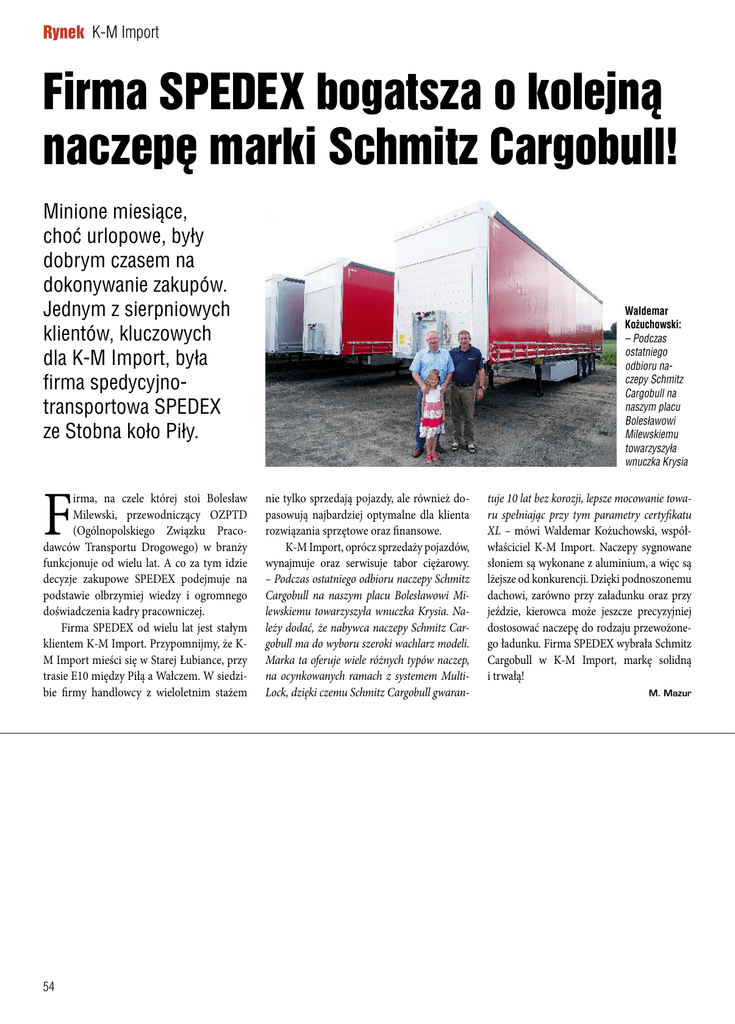 Rynek K-M Import

Firma SPEDEX bogatsza o kolejną naczepę marki Schmitz Cargobull!

Minione miesiące, choć urlopowe, były dobrym czasem na dokonywanie zakupów. Jednym z sierpniowych klientów, kluczowych dla K-M Import, była firma spedycyjno-transportowa SPEDEX ze Stobna koło Piły.

Waldemar Kożuchowski: – Podczas ostatniego odbioru naczepy Schmitz Cargobull na naszym placu Bolesławowi Milewskiemu towarzyszyła wnuczka Krysia

Firma, na czele której stoi Bolesław Milewski, przewodniczący OZPTD (Ogólnopolskiego Związku Pracodawców Transportu Drogowego) w branży funkcjonuje od wielu lat. A co za tym idzie decyzje zakupowe SPEDEX podejmuje na podstawie olbrzymiej wiedzy i ogromnego doświadczenia kadry pracowniczej.

Firma SPEDEX od wielu lat jest stałym klientem K-M Import. Przypomnijmy, że K-M Import mieści się w Starej Łubiance, przy trasie E10 między Piłą a Wałczem. W siedzibie firmy handlowcy z wieloletnim stażem nie tylko sprzedają pojazdy, ale również dopasowują najbardziej optymalne dla klienta rozwiązania sprzętowe oraz finansowe.

K-M Import, oprócz sprzedaży pojazdów, wynajmuje oraz serwisuje tabor ciężarowy. – Podczas ostatniego odbioru naczepy Schmitz Cargobull na naszym placu Bolesławowi Milewskiemu towarzyszyła wnuczka Krysia. Należy dodać, że nabywca naczepy Schmitz Cargobull ma do wyboru szeroki wachlarz modeli. Marka ta oferuje wiele różnych typów naczep, na ocynkowanych ramach z systemem Multi-Lock, dzięki czemu Schmitz Cargobull gwarantuje 10 lat bez korozji, lepsze mocowanie towaru spełniając przy tym parametry certyfikatu XL – mówi Waldemar Kożuchowski, współwłaściciel K-M Import. Naczepy sygnowane słoniem są wykonane z aluminium, a więc są lżejsze od konkurencji. Dzięki podnoszonemu dachowi, zarówno przy załadunku oraz przy jeździe, kierowca może jeszcze precyzyjniej dostosować naczepę do rodzaju przewożonego ładunku. Firma SPEDEX wybrała Schmitz Cargobull w K-M Import, markę solidną i trwałą!

M. Mazur

54